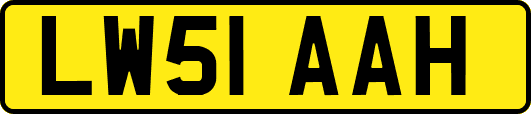 LW51 AAH